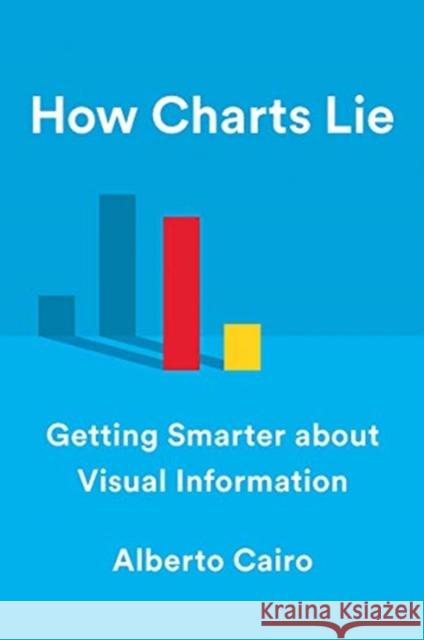 How Charts Lie

Getting Smarter about Visual Information

Alberto Cairo